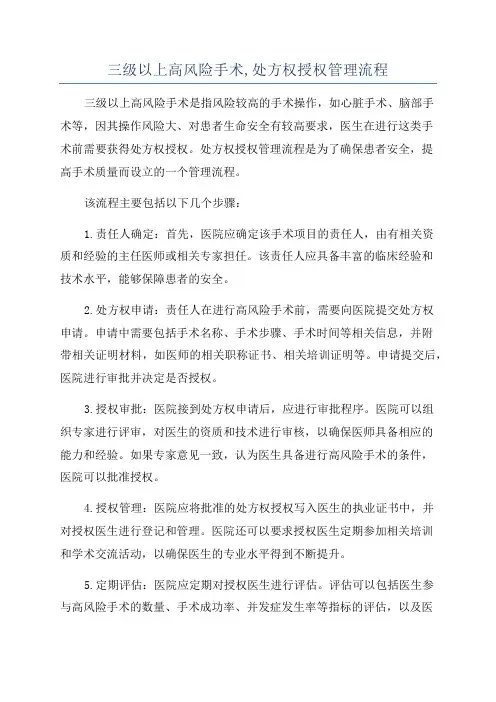 三级以上高风险手术,处方权授权管理流程

三级以上高风险手术是指风险较高的手术操作，如心脏手术、脑部手术等，因其操作风险大、对患者生命安全有较高要求，医生在进行这类手术前需要获得处方权授权。处方权授权管理流程是为了确保患者安全，提高手术质量而设立的一个管理流程。

该流程主要包括以下几个步骤：

1.责任人确定：首先，医院应确定该手术项目的责任人，由有相关资质和经验的主任医师或相关专家担任。该责任人应具备丰富的临床经验和技术水平，能够保障患者的安全。

2.处方权申请：责任人在进行高风险手术前，需要向医院提交处方权申请。申请中需要包括手术名称、手术步骤、手术时间等相关信息，并附带相关证明材料，如医师的相关职称证书、相关培训证明等。申请提交后，医院进行审批并决定是否授权。

3.授权审批：医院接到处方权申请后，应进行审批程序。医院可以组织专家进行评审，对医生的资质和技术进行审核，以确保医师具备相应的能力和经验。如果专家意见一致，认为医生具备进行高风险手术的条件，医院可以批准授权。

4.授权管理：医院应将批准的处方权授权写入医生的执业证书中，并对授权医生进行登记和管理。医院还可以要求授权医生定期参加相关培训和学术交流活动，以确保医生的专业水平得到不断提升。

5.定期评估：医院应定期对授权医生进行评估。评估可以包括医生参与高风险手术的数量、手术成功率、并发症发生率等指标的评估，以及医